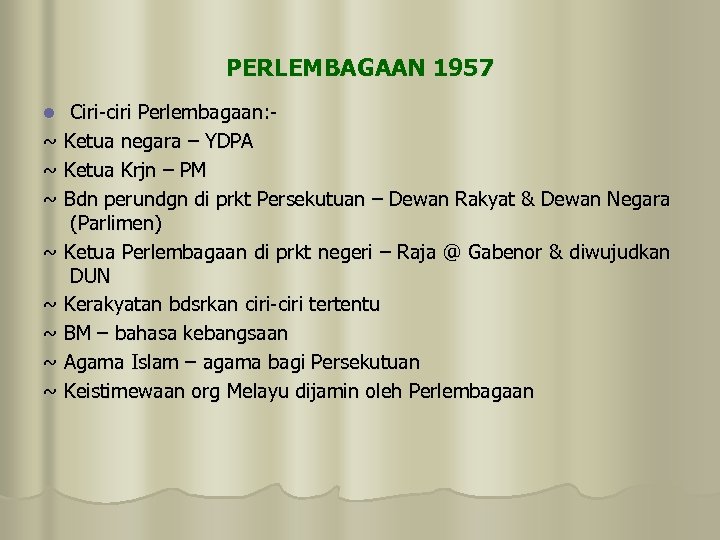 PERLEMBAGAAN 1957

• Ciri-ciri Perlembagaan:-

~ Ketua negara – YDPA

~ Ketua Krjn – PM

~ Bdn perundgn di prkt Persekutuan – Dewan Rakyat & Dewan Negara (Parlimen)

~ Ketua Perlembagaan di prkt negeri – Raja @ Gabenor & diwujudkan DUN

~ Kerakyatan bdsrkan ciri-ciri tertentu

~ BM – bahasa kebangsaan

~ Agama Islam – agama bagi Persekutuan

~ Keistimewaan org Melayu dijamin oleh Perlembagaan